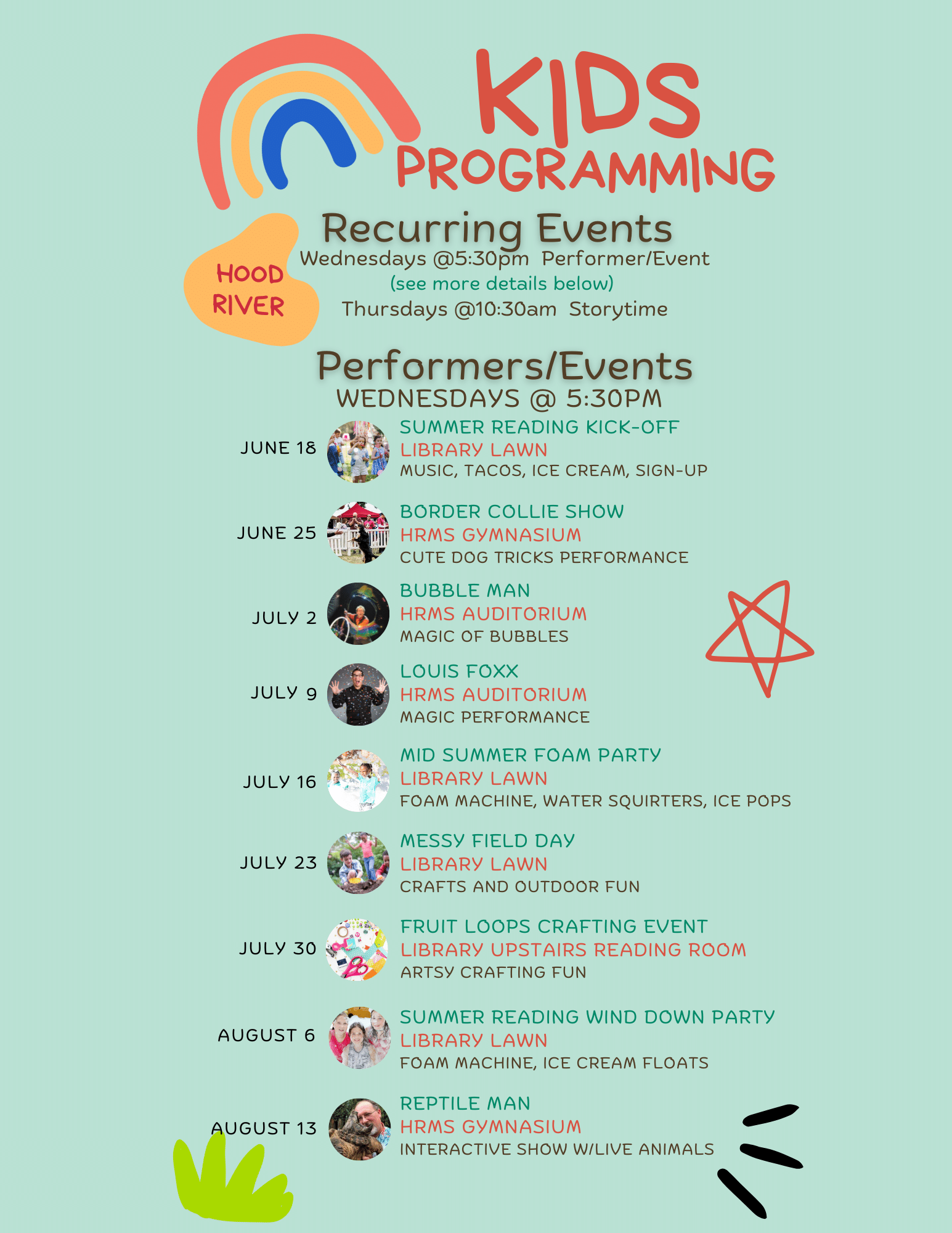 KIDS PROGRAMMING

HOOD RIVER

Recurring Events
Wednesdays @5:30pm Performer/Event
(see more details below)
Thursdays @10:30am Storytime

Performers/Events
WEDNESDAYS @ 5:30PM

JUNE 18
SUMMER READING KICK-OFF
LIBRARY LAWN
MUSIC, TACOS, ICE CREAM, SIGN-UP

JUNE 25
BORDER COLLIE SHOW
HRMS GYMNASIUM
CUTE DOG TRICKS PERFORMANCE

JULY 2
BUBBLE MAN
HRMS AUDITORIUM
MAGIC OF BUBBLES

JULY 9
LOUIS FOXX
HRMS AUDITORIUM
MAGIC PERFORMANCE

JULY 16
MID SUMMER FOAM PARTY
LIBRARY LAWN
FOAM MACHINE, WATER SQUIRTERS, ICE POPS

JULY 23
MESSY FIELD DAY
LIBRARY LAWN
CRAFTS AND OUTDOOR FUN

JULY 30
FRUIT LOOPS CRAFTING EVENT
LIBRARY UPSTAIRS READING ROOM
ARTSY CRAFTING FUN

AUGUST 6
SUMMER READING WIND DOWN PARTY
LIBRARY LAWN
FOAM MACHINE, ICE CREAM FLOATS

AUGUST 13
REPTILE MAN
HRMS GYMNASIUM
INTERACTIVE SHOW W/LIVE ANIMALS